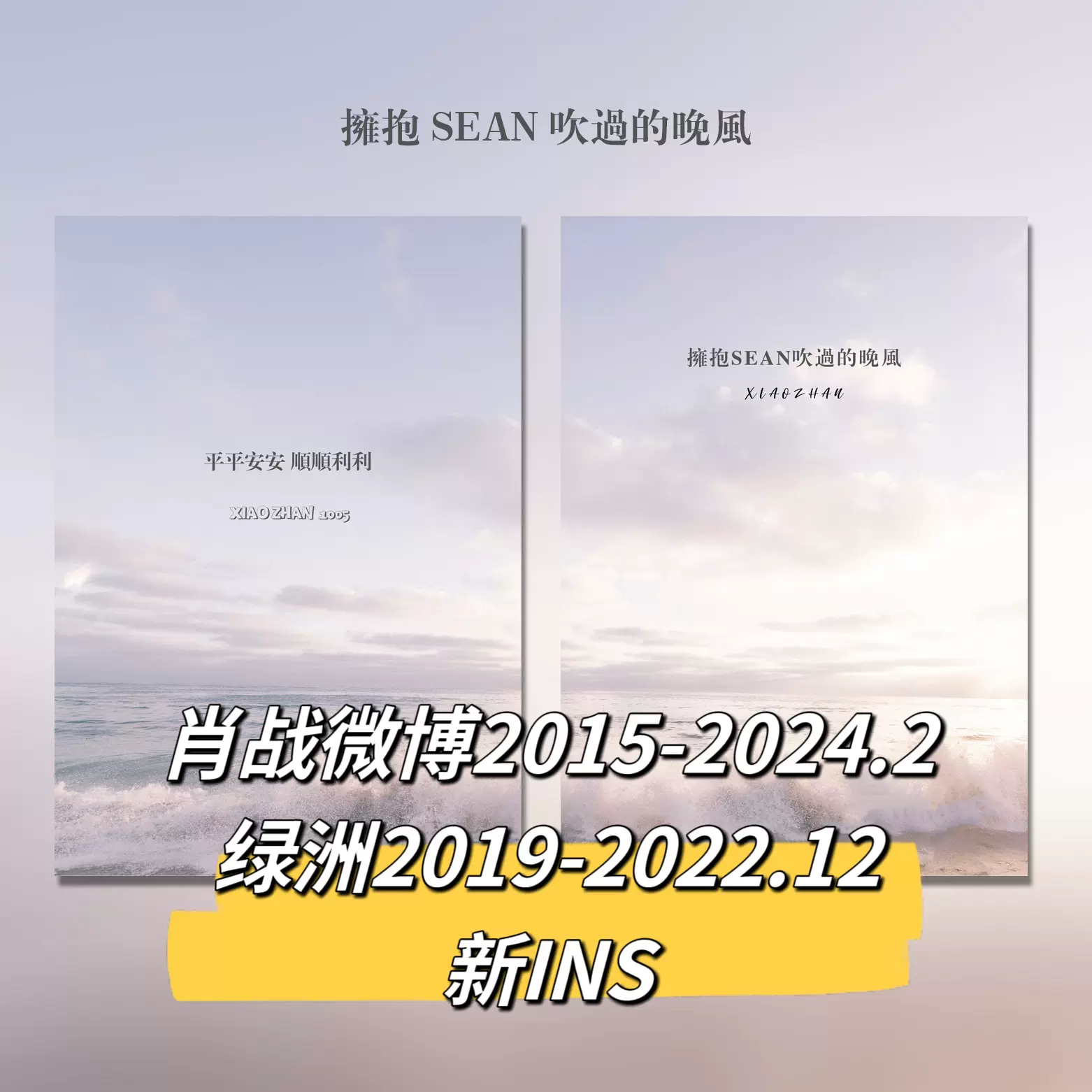 擁抱 SEAN 吹過的晚風

平平安安 順順利利

XIAOZHAN 1005

擁抱SEAN吹過的晚風

XIAOZHAN

肖战微博2015-2024.2
绿洲2019-2022.12
新INS